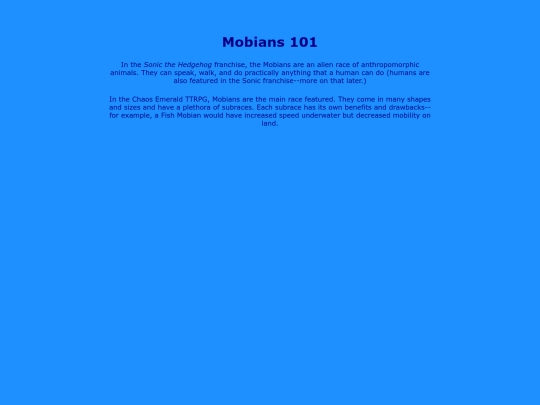 Mobians 101

In the Sonic the Hedgehog franchise, the Mobians are an alien race of anthropomorphic animals. They can speak, walk, and do practically anything that a human can do (humans are also featured in the Sonic franchise--more on that later.)

In the Chaos Emerald TTRPG, Mobians are the main race featured. They come in many shapes and sizes and have a plethora of subraces. Each subrace has its own benefits and drawbacks--for example, a Fish Mobian would have increased speed underwater but decreased mobility on land.